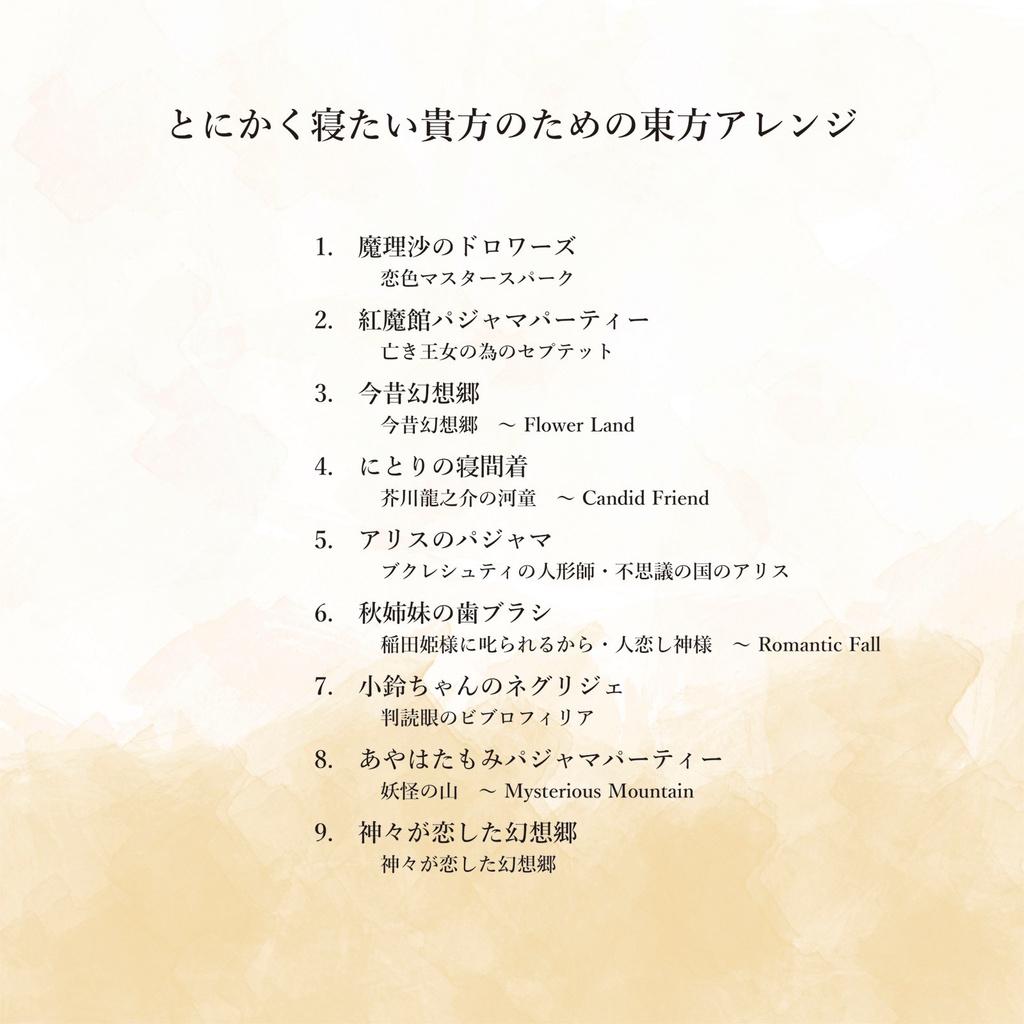 とにかく寝たい貴方のための東方アレンジ

1. 魔理沙のドロワーズ
恋色マスタースパーク

2. 紅魔館パジャマパーティー
亡き王女の為のセプテット

3. 今昔幻想郷
今昔幻想郷 ～ Flower Land

4. にとりの寝間着
芥川龍之介の河童 ～ Candid Friend

5. アリスのパジャマ
ブクレシュティの人形師・不思議の国のアリス

6. 秋姉妹の歯ブラシ
稲田姫様に叱られるから・人恋し神様 ～ Romantic Fall

7. 小鈴ちゃんのネグリジェ
判読眼のビブロフィリア

8. あやはたもみパジャマパーティー
妖怪の山 ～ Mysterious Mountain

9. 神々が恋した幻想郷
神々が恋した幻想郷